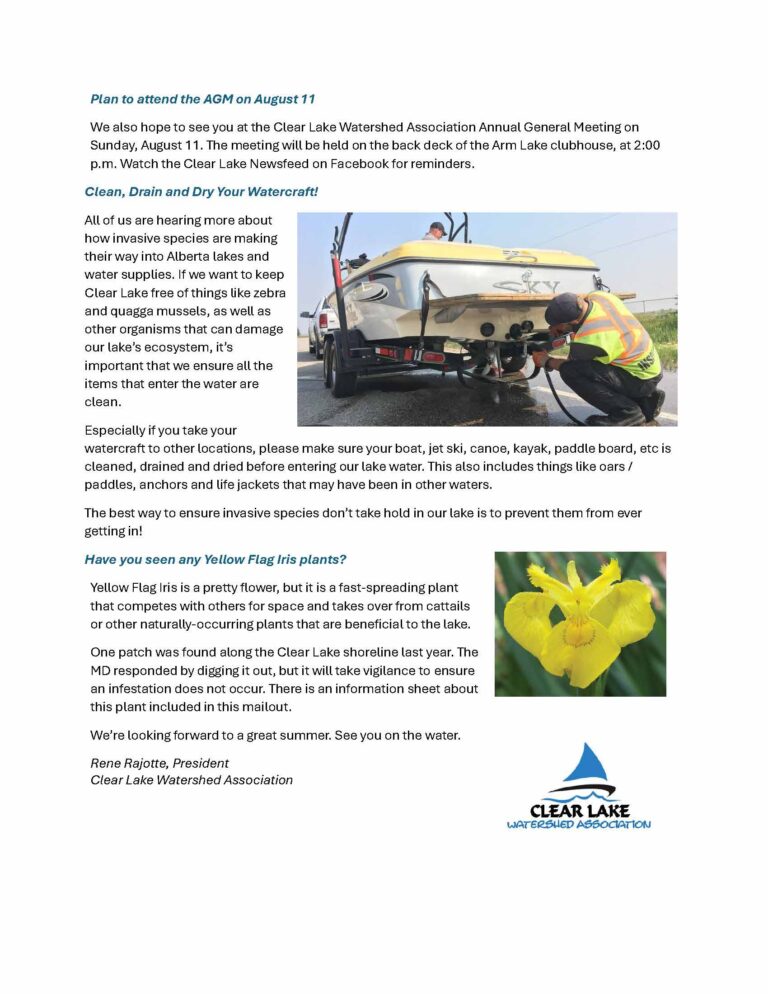 Plan to attend the AGM on August 11

We also hope to see you at the Clear Lake Watershed Association Annual General Meeting on Sunday, August 11. The meeting will be held on the back deck of the Arm Lake clubhouse, at 2:00 p.m. Watch the Clear Lake Newsfeed on Facebook for reminders.

Clean, Drain and Dry Your Watercraft!

All of us are hearing more about how invasive species are making their way into Alberta lakes and water supplies. If we want to keep Clear Lake free of things like zebra and quagga mussels, as well as other organisms that can damage our lake's ecosystem, it's important that we ensure all the items that enter the water are clean.

SKY

Especially if you take your watercraft to other locations, please make sure your boat, jet ski, canoe, kayak, paddle board, etc is cleaned, drained and dried before entering our lake water. This also includes things like oars / paddles, anchors and life jackets that may have been in other waters.

The best way to ensure invasive species don't take hold in our lake is to prevent them from ever getting in!

Have you seen any Yellow Flag Iris plants?

Yellow Flag Iris is a pretty flower, but it is a fast-spreading plant that competes with others for space and takes over from cattails or other naturally-occurring plants that are beneficial to the lake.

One patch was found along the Clear Lake shoreline last year. The MD responded by digging it out, but it will take vigilance to ensure an infestation does not occur. There is an information sheet about this plant included in this mailout.

We're looking forward to a great summer. See you on the water.

Rene Rajotte, President
Clear Lake Watershed Association

CLEAR LAKE
WATERSHED ASSOCIATION